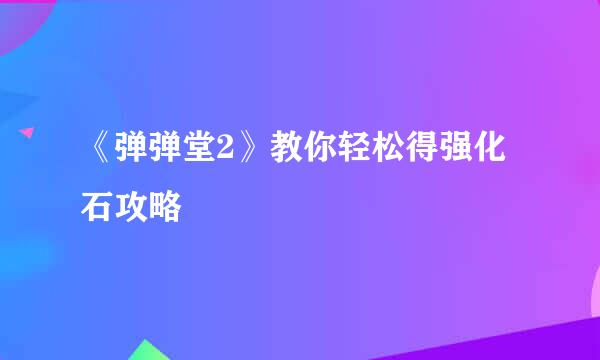 《弹弹堂2》教你轻松得强化石攻略